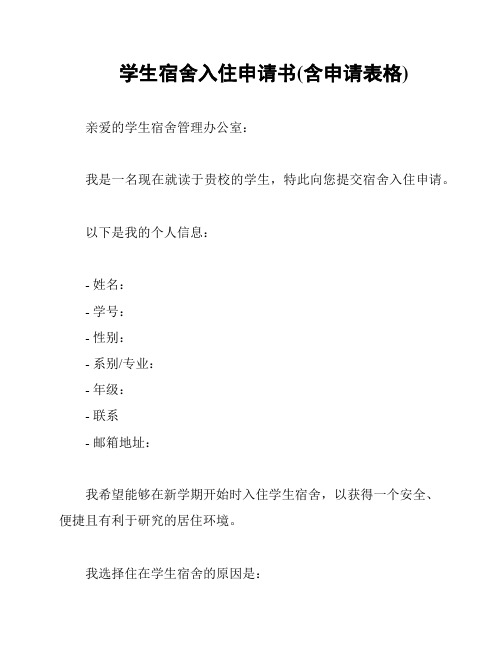 学生宿舍入住申请书(含申请表格)

亲爱的学生宿舍管理办公室：

我是一名现在就读于贵校的学生，特此向您提交宿舍入住申请。

以下是我的个人信息：

- 姓名：
- 学号：
- 性别：
- 系别/专业：
- 年级：
- 联系
- 邮箱地址：

我希望能够在新学期开始时入住学生宿舍，以获得一个安全、便捷且有利于研究的居住环境。

我选择住在学生宿舍的原因是：